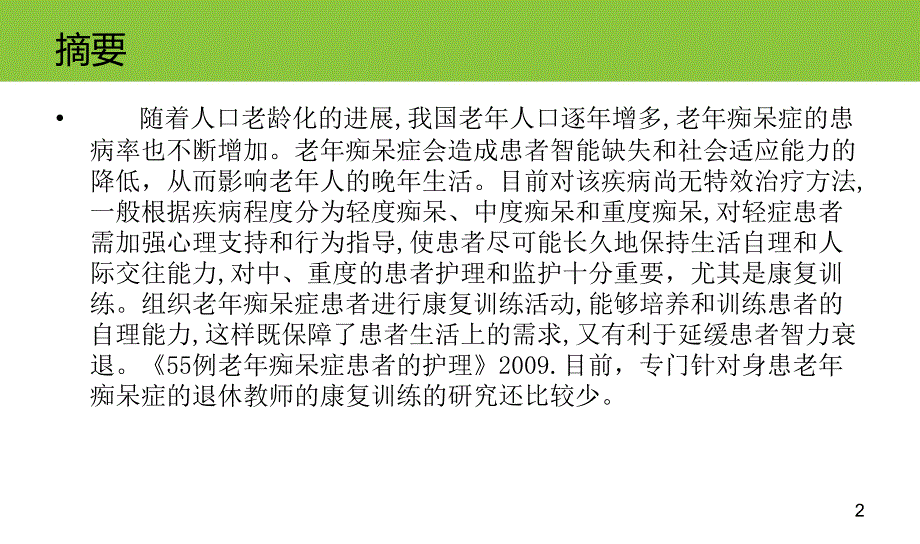 摘要

• 随着人口老龄化的进展,我国老年人口逐年增多,老年痴呆症的患病率也不断增加。老年痴呆症会造成患者智能缺失和社会适应能力的降低，从而影响老年人的晚年生活。目前对该疾病尚无特效治疗方法,一般根据疾病程度分为轻度痴呆、中度痴呆和重度痴呆,对轻症患者需加强心理支持和行为指导,使患者尽可能长久地保持生活自理和人际交往能力,对中、重度的患者护理和监护十分重要，尤其是康复训练。组织老年痴呆症患者进行康复训练活动,能够培养和训练患者的自理能力,这样既保障了患者生活上的需求,又有利于延缓患者智力衰退。《55例老年痴呆症患者的护理》2009.目前，专门针对身患老年痴呆症的退休教师的康复训练的研究还比较少。

2